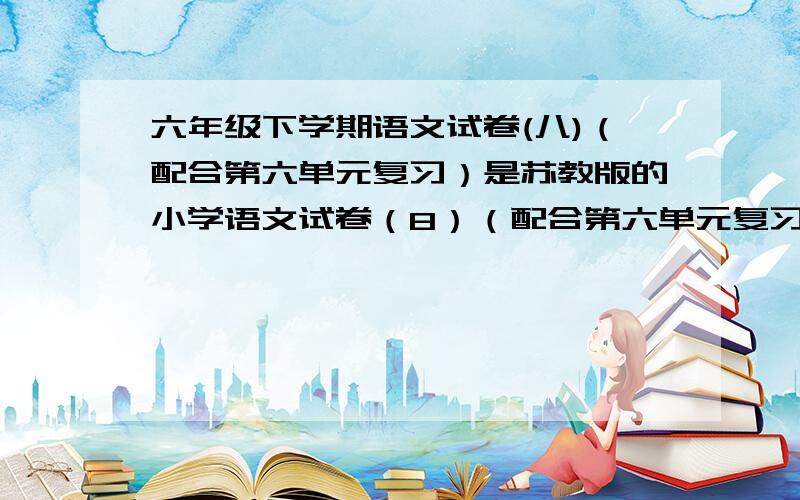 六年级下学期语文试卷(八)（配合第六单元复习）是苏教版的小学语文试卷（8）（配合第六单元复习